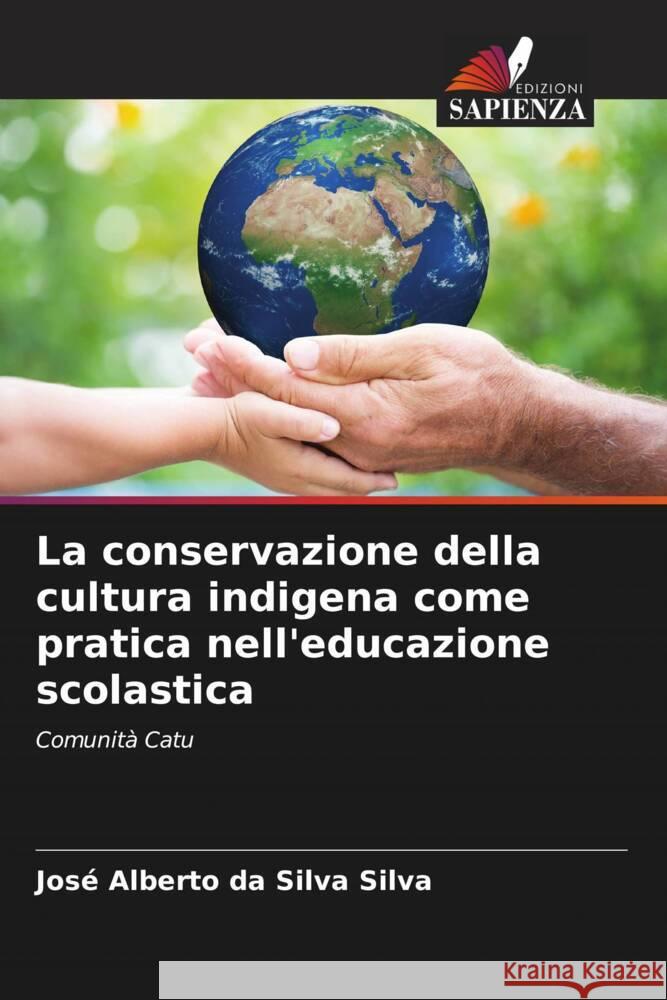 EDIZIONI
SAPIENZA

La conservazione della cultura indigena come pratica nell'educazione scolastica

Comunità Catu

José Alberto da Silva Silva